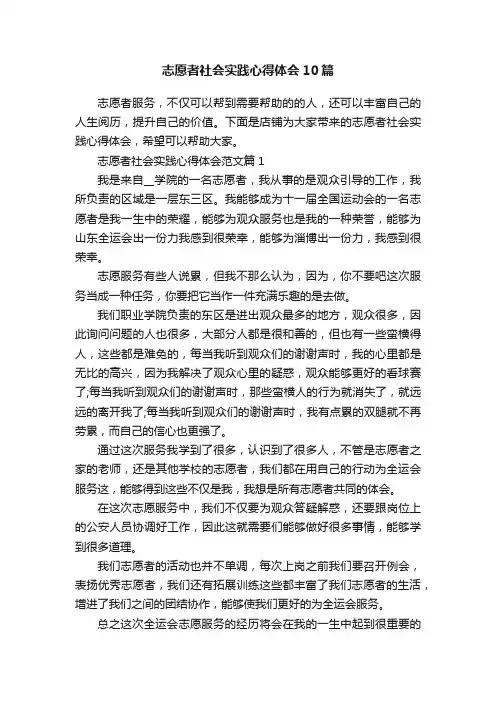 志愿者社会实践心得体会10篇

志愿者服务，不仅可以帮到需要帮助的的人，还可以丰富自己的人生阅历，提升自己的价值。下面是店铺为大家带来的志愿者社会实践心得体会，希望可以帮助大家。

志愿者社会实践心得体会范文篇1

我是来自__学院的一名志愿者，我从事的是观众引导的工作，我所负责的区域是一层东三区。我能够成为十一届全国运动会的一名志愿者是我一生中的荣耀，能够为观众服务也是我的一种荣誉，能够为山东全运会出一份力我感到很荣幸，能够为淄博出一份力，我感到很荣幸。

志愿服务有些人说累，但我不那么认为，因为，你不要吧这次服务当成一种任务，你要把它当作一件充满乐趣的是去做。

我们职业学院负责的东区是进出观众最多的地方，观众很多，因此询问问题的人也很多，大部分人都是很和善的，但也有一些蛮横得人，这些都是难免的，每当我听到观众们的谢谢声时，我的心里都是无比的高兴，因为我解决了观众心里的疑惑，观众能够更好的看球赛了;每当我听到观众们的谢谢声时，那些蛮横人的行为就消失了，就远远的离开我了;每当我听到观众们的谢谢声时，我有点累的双腿就不再劳累，而自己的信心也更强了。

通过这次服务我学到了很多，认识到了很多人，不管是志愿者之家的老师，还是其他学校的志愿者，我们都在用自己的行动为全运会服务这，能够得到这些不仅是我，我想是所有志愿者共同的体会。

在这次志愿服务中，我们不仅要为观众答疑解惑，还要跟岗位上的公安人员协调好工作，因此这就需要们能够做好很多事情，能够学到很多道理。

我们志愿者的活动也并不单调，每次上岗之前我们要召开例会，表扬优秀志愿者，我们还有拓展训练这些都丰富了我们志愿者的生活，增进了我们之间的团结协作，能够使我们更好的为全运会服务。

总之这次全运会志愿服务的经历将会在我的一生中起到很重要的